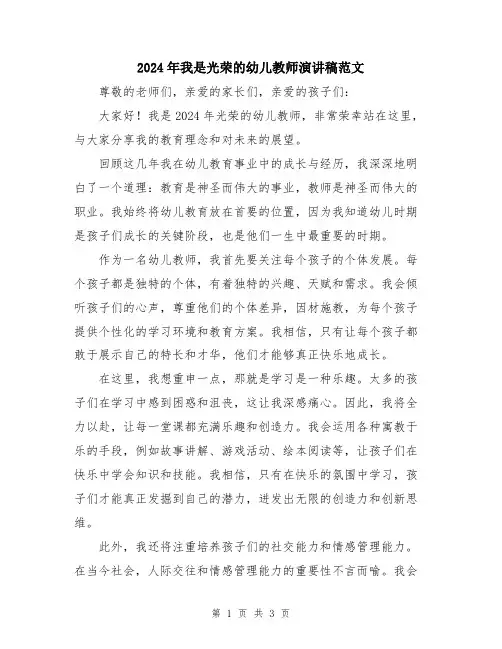 2024年我是光荣的幼儿教师演讲稿范文

尊敬的老师们，亲爱的家长们，亲爱的孩子们：

大家好！我是2024年光荣的幼儿教师，非常荣幸站在这里，与大家分享我的教育理念和对未来的展望。

回顾这几年我在幼儿教育事业中的成长与经历，我深深地明白了一个道理：教育是神圣而伟大的事业，教师是神圣而伟大的职业。我始终将幼儿教育放在首要的位置，因为我知道幼儿时期是孩子们成长的关键阶段，也是他们一生中最重要的时期。

作为一名幼儿教师，我首先要关注每个孩子的个体发展。每个孩子都是独特的个体，有着独特的兴趣、天赋和需求。我会倾听孩子们的心声，尊重他们的个体差异，因材施教，为每个孩子提供个性化的学习环境和教育方案。我相信，只有让每个孩子都敢于展示自己的特长和才华，他们才能够真正快乐地成长。

在这里，我想重申一点，那就是学习是一种乐趣。太多的孩子们在学习中感到困惑和沮丧，这让我深感痛心。因此，我将全力以赴，让每一堂课都充满乐趣和创造力。我会运用各种寓教于乐的手段，例如故事讲解、游戏活动、绘本阅读等，让孩子们在快乐中学会知识和技能。我相信，只有在快乐的氛围中学习，孩子们才能真正发掘到自己的潜力，迸发出无限的创造力和创新思维。

此外，我还将注重培养孩子们的社交能力和情感管理能力。在当今社会，人际交往和情感管理能力的重要性不言而喻。我会

第 1 页 共 3 页